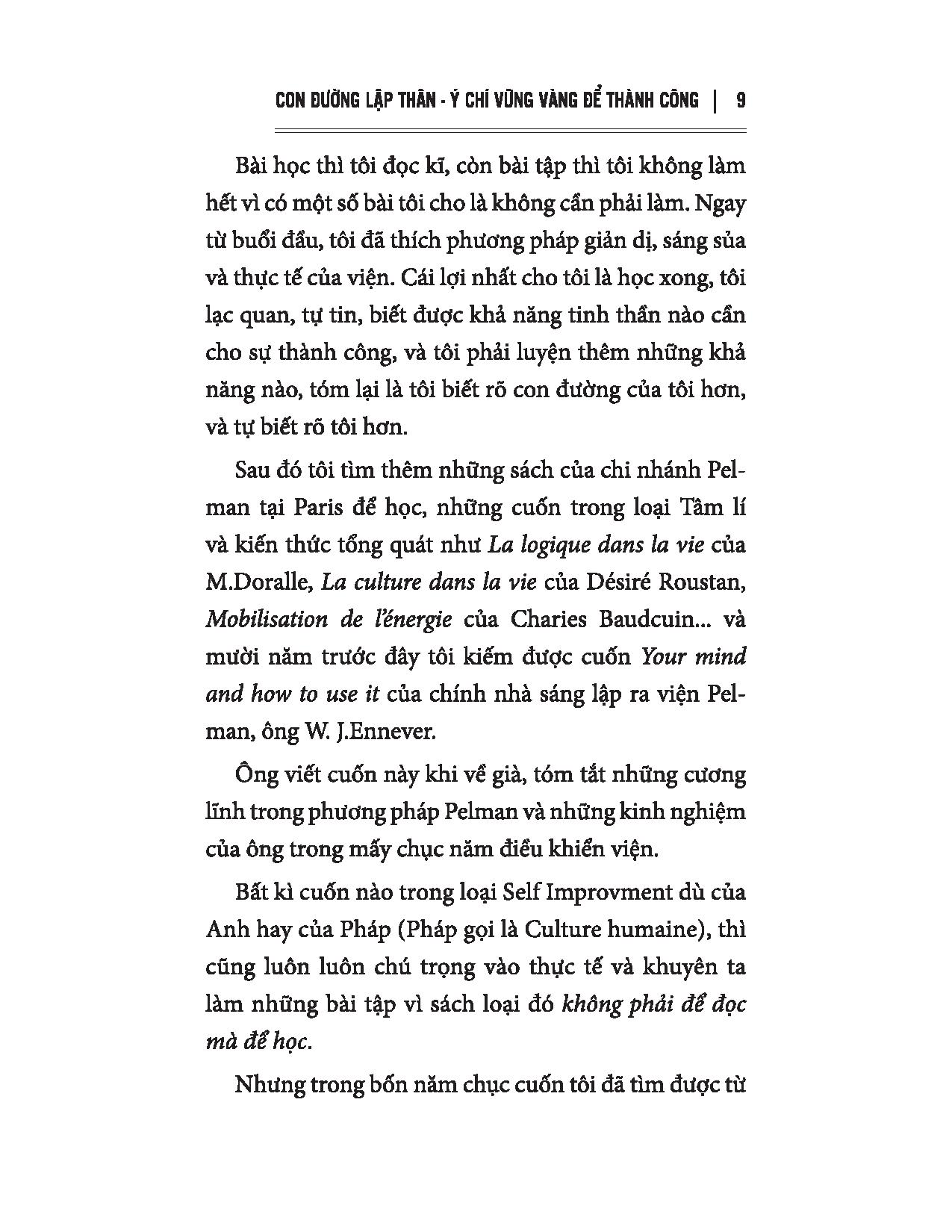 CON ĐƯỜNG LẬP THÂN - Ý CHÍ VỮNG VÀNG ĐỂ THÀNH CÔNG | 9

Bài học thì tôi đọc kĩ, còn bài tập thì tôi không làm hết vì có một số bài tôi cho là không cần phải làm. Ngay từ buổi đầu, tôi đã thích phương pháp giản dị, sáng sủa và thực tế của viện. Cái lợi nhất cho tôi là học xong, tôi lạc quan, tự tin, biết được khả năng tinh thần nào cần cho sự thành công, và tôi phải luyện thêm những khả năng nào, tóm lại là tôi biết rõ con đường của tôi hơn, và tự biết rõ tôi hơn.

Sau đó tôi tìm thêm những sách của chi nhánh Pelman tại Paris để học, những cuốn trong loại Tâm lí và kiến thức tổng quát như La logique dans la vie của M.Doralle, La culture dans la vie của Désiré Roustan, Mobilisation de l'énergie của Charies Baudcuin... và mười năm trước đây tôi kiếm được cuốn Your mind and how to use it của chính nhà sáng lập ra viện Pelman, ông W. J.Ennever.

Ông viết cuốn này khi về già, tóm tắt những cương lĩnh trong phương pháp Pelman và những kinh nghiệm của ông trong mấy chục năm điều khiển viện.

Bất kì cuốn nào trong loại Self Improvment dù của Anh hay của Pháp (Pháp gọi là Culture humaine), thì cũng luôn luôn chú trọng vào thực tế và khuyên ta làm những bài tập vì sách loại đó không phải để đọc mà để học.

Nhưng trong bốn năm chục cuốn tôi đã tìm được từ